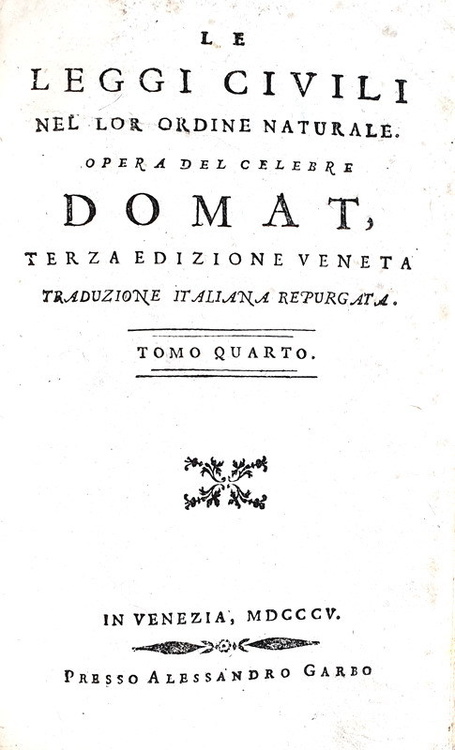 LE
LEGGI CIVILI
NEL LOR ORDINE NATURALE.
OPERA DEL CELEBRE
DOMAT,
TERZA EDIZIONE VENETA
TRADUZIONE ITALIANA REPURGATA.

TOMO QUARTO.

IN VENEZIA, MDCCCV.

PRESSO ALESSANDRO GARBO